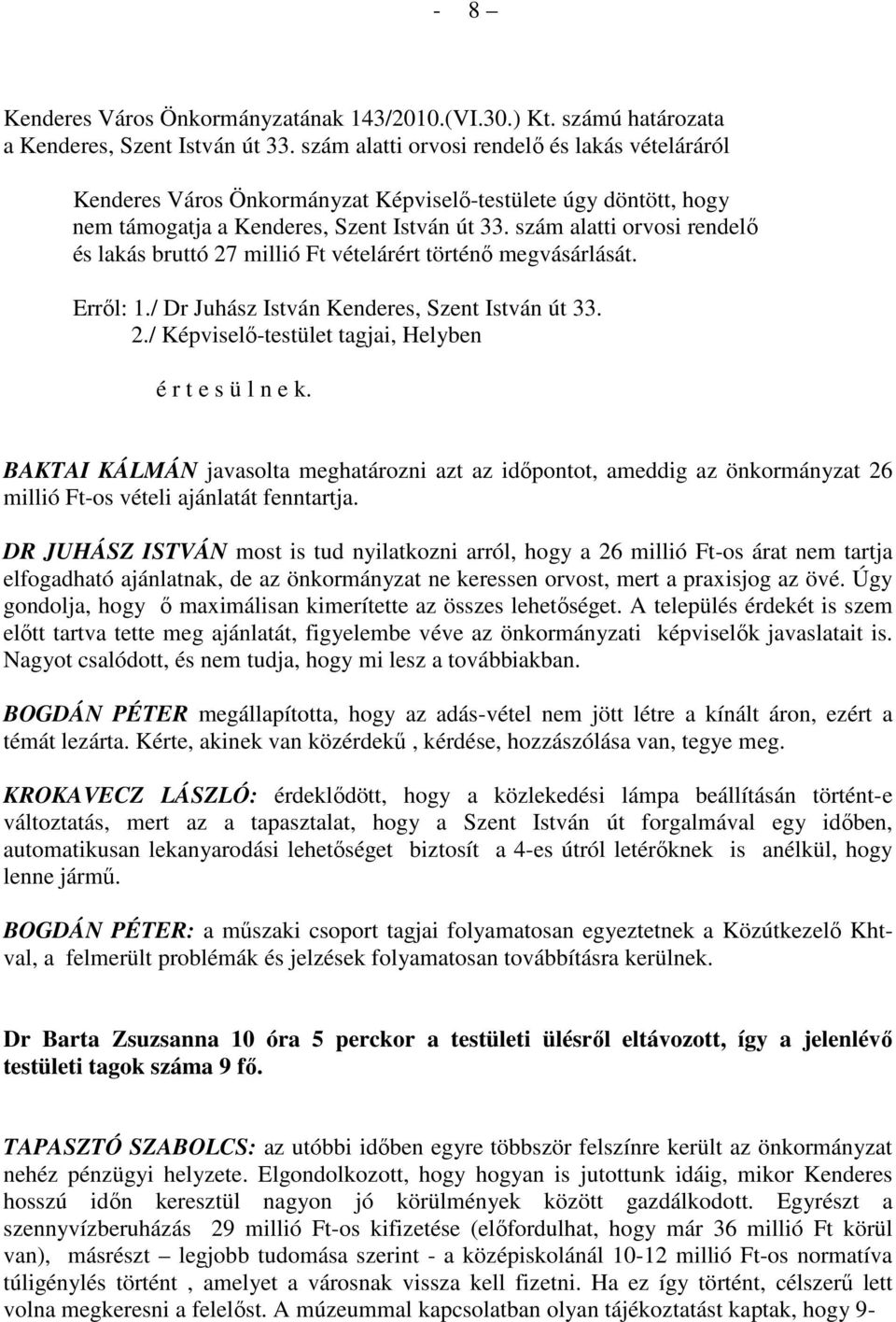 - 8 –

Kenderes Város Önkormányzatának 143/2010.(VI.30.) Kt. számú határozata a Kenderes, Szent István út 33. szám alatti orvosi rendelő és lakás vételáráról

Kenderes Város Önkormányzat Képviselő-testülete úgy döntött, hogy nem támogatja a Kenderes, Szent István út 33. szám alatti orvosi rendelő és lakás bruttó 27 millió Ft vételárért történő megvásárlását.

Erről: 1./ Dr Juhász István Kenderes, Szent István út 33.
2./ Képviselő-testület tagjai, Helyben

é r t e s ü l n e k.

BAKTAI KÁLMÁN javasolta meghatározni azt az időpontot, ameddig az önkormányzat 26 millió Ft-os vételi ajánlatát fenntartja.

DR JUHÁSZ ISTVÁN most is tud nyilatkozni arról, hogy a 26 millió Ft-os árat nem tartja elfogadható ajánlatnak, de az önkormányzat ne keressen orvost, mert a praxisjog az övé. Úgy gondolja, hogy ő maximálisan kimerítette az összes lehetőséget. A település érdekét is szem előtt tartva tette meg ajánlatát, figyelembe véve az önkormányzati képviselők javaslatait is. Nagyot csalódott, és nem tudja, hogy mi lesz a továbbiakban.

BOGDÁN PÉTER megállapította, hogy az adás-vétel nem jött létre a kínált áron, ezért a témát lezárta. Kérte, akinek van közérdekű , kérdése, hozzászólása van, tegye meg.

KROKAVECZ LÁSZLÓ: érdeklődött, hogy a közlekedési lámpa beállításán történt-e változtatás, mert az a tapasztalat, hogy a Szent István út forgalmával egy időben, automatikusan lekanyarodási lehetőséget biztosít a 4-es útról letérőknek is anélkül, hogy lenne jármű.

BOGDÁN PÉTER: a műszaki csoport tagjai folyamatosan egyeztetnek a Közútkezelő Kht-val, a felmerült problémák és jelzések folyamatosan továbbításra kerülnek.

Dr Barta Zsuzsanna 10 óra 5 perckor a testületi ülésről eltávozott, így a jelenlévő testületi tagok száma 9 fő.

TAPASZTÓ SZABOLCS: az utóbbi időben egyre többször felszínre került az önkormányzat nehéz pénzügyi helyzete. Elgondolkozott, hogy hogyan is jutottunk idáig, mikor Kenderes hosszú időn keresztül nagyon jó körülmények között gazdálkodott. Egyrészt a szennyvízberuházás 29 millió Ft-os kifizetése (előfordulhat, hogy már 36 millió Ft körül van), másrészt – legjobb tudomása szerint - a középiskolánál 10-12 millió Ft-os normatíva túligénylés történt , amelyet a városnak vissza kell fizetni. Ha ez így történt, célszerű lett volna megkeresni a felelőst. A múzeummal kapcsolatban olyan tájékoztatást kaptak, hogy 9-